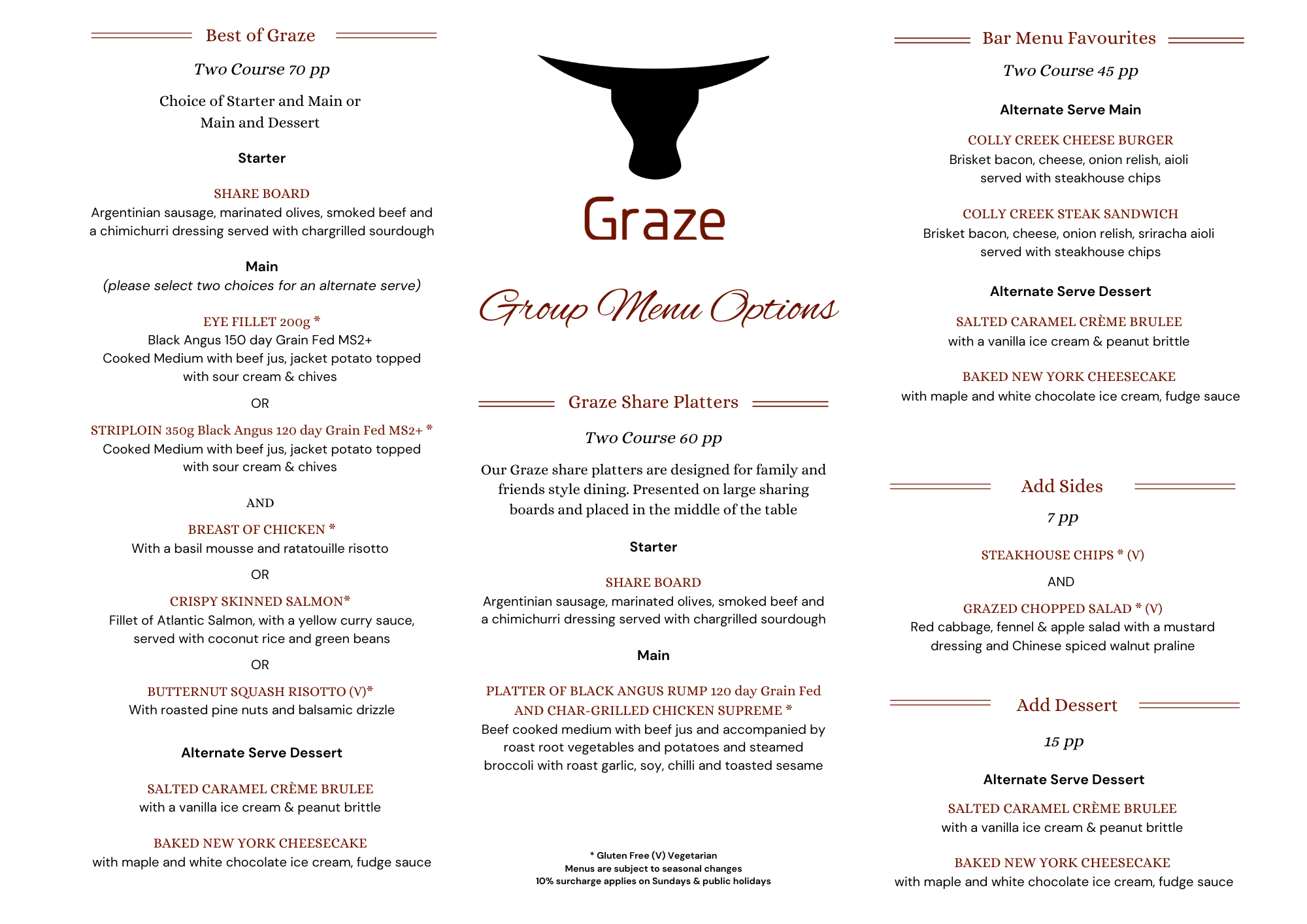 Best of Graze

Two Course 70 pp

Choice of Starter and Main or Main and Dessert

Starter

SHARE BOARD
Argentinian sausage, marinated olives, smoked beef and a chimichurri dressing served with chargrilled sourdough

Main
(please select two choices for an alternate serve)

EYE FILLET 200g *
Black Angus 150 day Grain Fed MS2+
Cooked Medium with beef jus, jacket potato topped with sour cream & chives

OR

STRIPLOIN 350g Black Angus 120 day Grain Fed MS2+ *
Cooked Medium with beef jus, jacket potato topped with sour cream & chives

AND

BREAST OF CHICKEN *
With a basil mousse and ratatouille risotto

OR

CRISPY SKINNED SALMON*
Fillet of Atlantic Salmon, with a yellow curry sauce, served with coconut rice and green beans

OR

BUTTERNUT SQUASH RISOTTO (V)*
With roasted pine nuts and balsamic drizzle

Alternate Serve Dessert

SALTED CARAMEL CRÈME BRULEE
with a vanilla ice cream & peanut brittle

BAKED NEW YORK CHEESECAKE
with maple and white chocolate ice cream, fudge sauce

Graze

Group Menu Options

Graze Share Platters

Two Course 60 pp

Our Graze share platters are designed for family and friends style dining. Presented on large sharing boards and placed in the middle of the table

Starter

SHARE BOARD
Argentinian sausage, marinated olives, smoked beef and a chimichurri dressing served with chargrilled sourdough

Main

PLATTER OF BLACK ANGUS RUMP 120 day Grain Fed AND CHAR-GRILLED CHICKEN SUPREME *
Beef cooked medium with beef jus and accompanied by roast root vegetables and potatoes and steamed broccoli with roast garlic, soy, chilli and toasted sesame

* Gluten Free (V) Vegetarian
Menus are subject to seasonal changes
10% surcharge applies on Sundays & public holidays

Bar Menu Favourites

Two Course 45 pp

Alternate Serve Main

COLLY CREEK CHEESE BURGER
Brisket bacon, cheese, onion relish, aioli served with steakhouse chips

COLLY CREEK STEAK SANDWICH
Brisket bacon, cheese, onion relish, sriracha aioli served with steakhouse chips

Alternate Serve Dessert

SALTED CARAMEL CRÈME BRULEE
with a vanilla ice cream & peanut brittle

BAKED NEW YORK CHEESECAKE
with maple and white chocolate ice cream, fudge sauce

Add Sides

7 pp

STEAKHOUSE CHIPS * (V)

AND

GRAZED CHOPPED SALAD * (V)
Red cabbage, fennel & apple salad with a mustard dressing and Chinese spiced walnut praline

Add Dessert

15 pp

Alternate Serve Dessert

SALTED CARAMEL CRÈME BRULEE
with a vanilla ice cream & peanut brittle

BAKED NEW YORK CHEESECAKE
with maple and white chocolate ice cream, fudge sauce